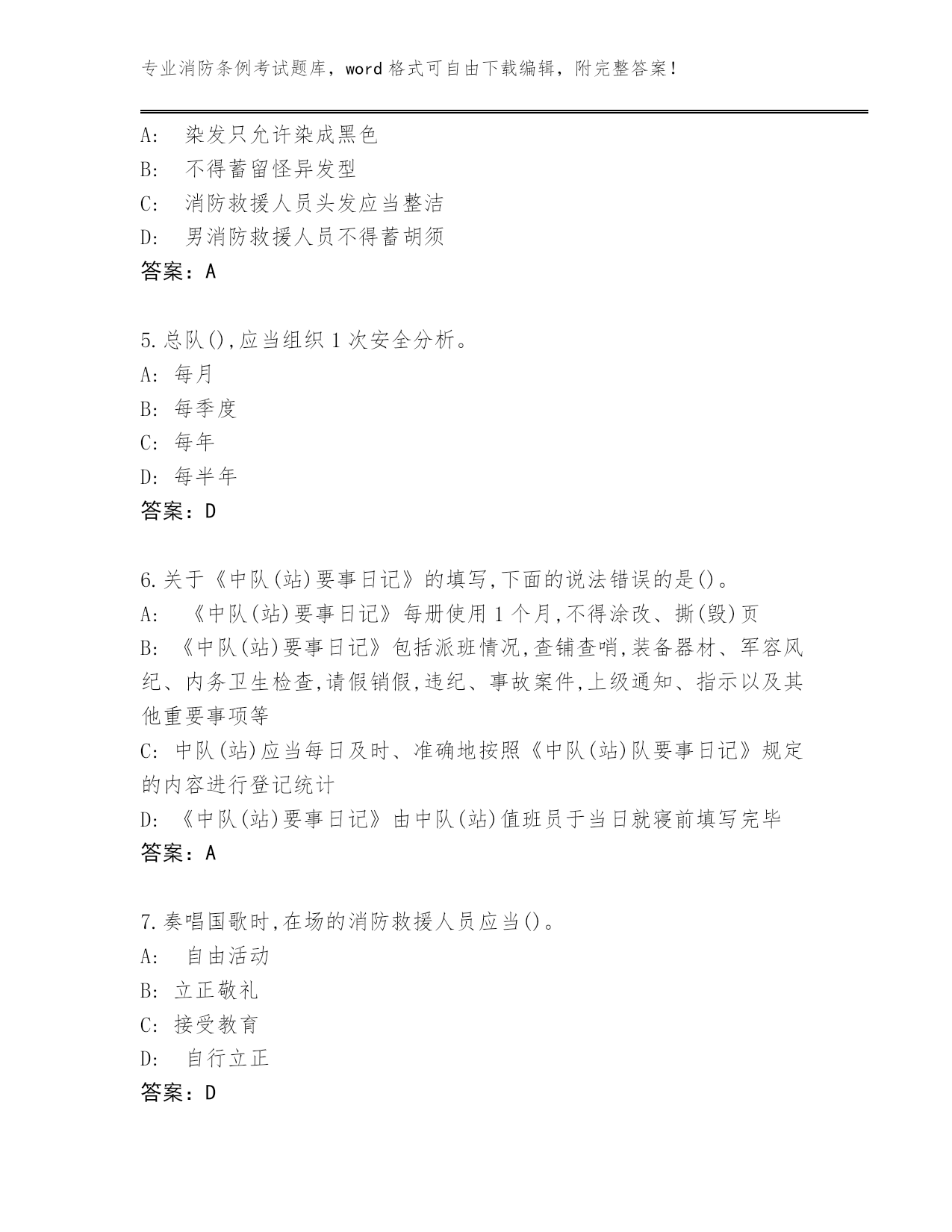 专业消防条例考试题库，word 格式可自由下载编辑，附完整答案！

A: 染发只允许染成黑色
B: 不得蓄留怪异发型
C: 消防救援人员头发应当整洁
D: 男消防救援人员不得蓄胡须
答案：A

5.总队(),应当组织 1 次安全分析。
A: 每月
B: 每季度
C: 每年
D: 每半年
答案：D

6.关于《中队(站)要事日记》的填写,下面的说法错误的是()。
A: 《中队(站)要事日记》每册使用 1 个月,不得涂改、撕(毁)页
B: 《中队(站)要事日记》包括派班情况,查铺查哨,装备器材、军容风纪、内务卫生检查,请假销假,违纪、事故案件,上级通知、指示以及其他重要事项等
C: 中队(站)应当每日及时、准确地按照《中队(站)队要事日记》规定的内容进行登记统计
D: 《中队(站)要事日记》由中队(站)值班员于当日就寝前填写完毕
答案：A

7.奏唱国歌时,在场的消防救援人员应当()。
A: 自由活动
B: 立正敬礼
C: 接受教育
D: 自行立正
答案：D